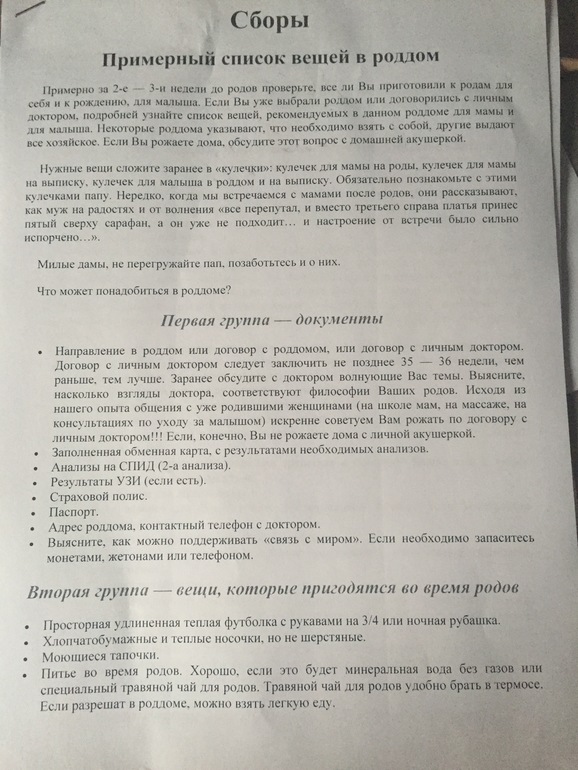 Сборы

Примерный список вещей в роддом

Примерно за 2-е — 3-и недели до родов проверьте, все ли Вы приготовили к родам для себя и к рождению, для малыша. Если Вы уже выбрали роддом или договорились с личным доктором, подробней узнайте список вещей, рекомендуемых в данном роддоме для мамы и для малыша. Некоторые роддома указывают, что необходимо взять с собой, другие выдают все хозяйское. Если Вы рожаете дома, обсудите этот вопрос с домашней акушеркой.

Нужные вещи сложите заранее в «кулечки»: кулечек для мамы на роды, кулечек для мамы на выписку, кулечек для малыша в роддом и на выписку. Обязательно познакомьте с этими кулечками папу. Нередко, когда мы встречаемся с мамами после родов, они рассказывают, как муж на радостях и от волнения «все перепутал, и вместо третьего справа платья принес пятый сверху сарафан, а он уже не подходит... и настроение от встречи было сильно испорчено...».

Милые дамы, не перегружайте пап, позаботьтесь и о них.

Что может понадобиться в роддоме?

Первая группа — документы

• Направление в роддом или договор с роддомом, или договор с личным доктором. Договор с личным доктором следует заключить не позднее 35 — 36 недели, чем раньше, тем лучше. Заранее обсудите с доктором волнующие Вас темы. Выясните, насколько взгляды доктора, соответствуют философии Ваших родов. Исходя из нашего опыта общения с уже родившими женщинами (на школе мам, на массаже, на консультациях по уходу за малышом) искренне советуем Вам рожать по договору с личным доктором!!! Если, конечно, Вы не рожаете дома с личной акушеркой.
• Заполненная обменная карта, с результатами необходимых анализов.
• Анализы на СПИД (2-а анализа).
• Результаты УЗИ (если есть).
• Страховой полис.
• Паспорт.
• Адрес роддома, контактный телефон с доктором.
• Выясните, как можно поддерживать «связь с миром». Если необходимо запаситесь монетами, жетонами или телефоном.

Вторая группа — вещи, которые пригодятся во время родов

• Просторная удлиненная теплая футболка с рукавами на 3/4 или ночная рубашка.
• Хлопчатобумажные и теплые носочки, но не шерстяные.
• Моющиеся тапочки.
• Питье во время родов. Хорошо, если это будет минеральная вода без газов или специальный травяной чай для родов. Травяной чай для родов удобно брать в термосе. Если разрешат в роддоме, можно взять легкую еду.